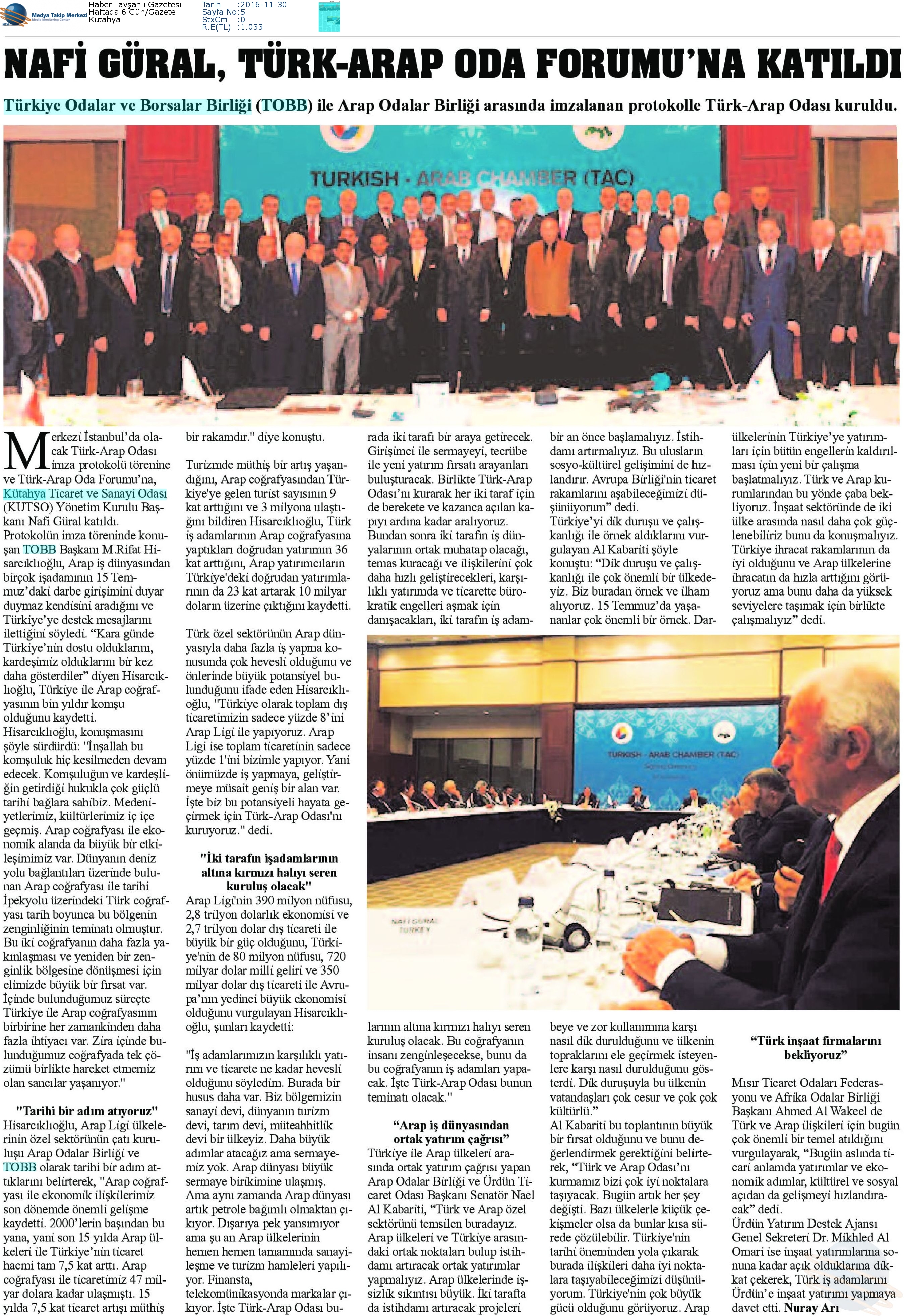 Medya Takip Merkezi
Media Monitoring Center

Haber Tavşanlı Gazetesi
Haftada 6 Gün/Gazete
Kütahya

Tarih :2016-11-30
Sayfa No:5
StxCm :0
R.E(TL) :1.033

NAFİ GÜRAL, TÜRK-ARAP ODA FORUMU'NA KATILDI

Türkiye Odalar ve Borsalar Birliği (TOBB) ile Arap Odalar Birliği arasında imzalanan protokolle Türk-Arap Odası kuruldu.

TURKISH - ARAB CHAMBER (TAC)

Merkezi İstanbul'da olacak Türk-Arap Odası imza protokolü törenine ve Türk-Arap Oda Forumu'na, Kütahya Ticaret ve Sanayi Odası (KUTSO) Yönetim Kurulu Başkanı Nafi Güral katıldı. Protokolün imza töreninde konuşan TOBB Başkanı M.Rifat Hisarcıklıoğlu, Arap iş dünyasından birçok işadamının 15 Temmuz'daki darbe girişimini duyar duymaz kendisini aradığını ve Türkiye'ye destek mesajlarını ilettiğini söyledi. "Kara günde Türkiye'nin dostu olduklarını, kardeşimiz olduklarını bir kez daha gösterdiler" diyen Hisarcıklıoğlu, Türkiye ile Arap coğrafyasının bin yıldır komşu olduğunu kaydetti.
Hisarcıklıoğlu, konuşmasını şöyle sürdürdü: "İnşallah bu komşuluk hiç kesilmeden devam edecek. Komşuluğun ve kardeşliğin getirdiği hukukla çok güçlü tarihi bağlara sahibiz. Medeniyetlerimiz, kültürlerimiz iç içe geçmiş. Arap coğrafyası ile ekonomik alanda da büyük bir etkileşimimiz var. Dünyanın deniz yolu bağlantıları üzerinde bulunan Arap coğrafyası ile tarihi İpekyolu üzerindeki Türk coğrafyası tarih boyunca bu bölgenin zenginliğinin teminatı olmuştur. Bu iki coğrafyanın daha fazla yakınlaşması ve yeniden bir zenginlik bölgesine dönüşmesi için elimizde büyük bir fırsat var. İçinde bulunduğumuz süreçte Türkiye ile Arap coğrafyasının birbirine her zamankinden daha fazla ihtiyacı var. Zira içinde bulunduğumuz coğrafyada tek çözümü birlikte hareket etmemiz olan sancılar yaşanıyor."

"Tarihi bir adım atıyoruz"
Hisarcıklıoğlu, Arap Ligi ülkelerinin özel sektörünün çatı kuruluşu Arap Odalar Birliği ve TOBB olarak tarihi bir adım attıklarını belirterek, "Arap coğrafyası ile ekonomik ilişkilerimiz son dönemde önemli gelişme kaydetti. 2000'lerin başından bu yana, yani son 15 yılda Arap ülkeleri ile Türkiye'nin ticaret hacmi tam 7,5 kat arttı. Arap coğrafyası ile ticaretimiz 47 milyar dolara kadar ulaşmıştı. 15 yılda 7,5 kat ticaret artışı müthiş bir rakamdır." diye konuştu.
Turizmde müthiş bir artış yaşandığını, Arap coğrafyasından Türkiye'ye gelen turist sayısının 9 kat arttığını ve 3 milyona ulaştığını bildiren Hisarcıklıoğlu, Türk iş adamlarının Arap coğrafyasına yaptıkları doğrudan yatırımın 36 kat arttığını, Arap yatırımcıların Türkiye'deki doğrudan yatırımlarının da 23 kat artarak 10 milyar doların üzerine çıktığını kaydetti.
Türk özel sektörünün Arap dünyasıyla daha fazla iş yapma konusunda çok hevesli olduğunu ve önlerinde büyük potansiyel bulunduğunu ifade eden Hisarcıklıoğlu, "Türkiye olarak toplam dış ticaretimizin sadece yüzde 8'ini Arap Ligi ile yapıyoruz. Arap Ligi ise toplam ticaretinin sadece yüzde 1'ini bizimle yapıyor. Yani önümüzde iş yapmaya, geliştirmeye müsait geniş bir alan var. İşte biz bu potansiyeli hayata geçirmek için Türk-Arap Odası'nı kuruyoruz." dedi.

"İki tarafın işadamlarının altına kırmızı halıyı seren kuruluş olacak"
Arap Ligi'nin 390 milyon nüfusu, 2,8 trilyon dolarlık ekonomisi ve 2,7 trilyon dolar dış ticareti ile büyük bir güç olduğunu, Türkiye'nin de 80 milyon nüfusu, 720 milyar dolar milli geliri ve 350 milyar dolar dış ticareti ile Avrupa'nın yedinci büyük ekonomisi olduğunu vurgulayan Hisarcıklıoğlu, şunları kaydetti:
"İş adamlarımızın karşılıklı yatırım ve ticarete ne kadar hevesli olduğunu söyledim. Burada bir husus daha var. Biz bölgemizin sanayi devi, dünyanın turizm devi, tarım devi, müteahhitlik devi bir ülkeyiz. Daha büyük adımlar atacağız ama sermayemiz yok. Arap dünyası büyük sermaye birikimine ulaşmış. Ama aynı zamanda Arap dünyası artık petrole bağımlı olmaktan çıkıyor. Dışarıya pek yansımıyor ama şu an Arap ülkelerinin hemen hemen tamamında sanayileşme ve turizm hamleleri yapılıyor. Finansta, telekomünikasyonda markalar çıkıyor. İşte Türk-Arap Odası burada iki tarafı bir araya getirecek. Girişimci ile sermayeyi, tecrübe ile yeni yatırım fırsatı arayanları buluşturacak. Birlikte Türk-Arap Odası'nı kurarak her iki taraf için de berekete ve kazanca açılan kapıyı ardına kadar aralıyoruz. Bundan sonra iki tarafın iş dünyalarının ortak muhatap olacağı, temas kuracağı ve ilişkilerini çok daha hızlı geliştirecekleri, karşılıklı yatırımda ve ticarette bürokratik engelleri aşmak için danışacakları, iki tarafın iş adamlarının altına kırmızı halıyı seren kuruluş olacak. Bu coğrafyanın insanı zenginleşecekse, bunu da bu coğrafyanın iş adamları yapacak. İşte Türk-Arap Odası bunun teminatı olacak."

"Arap iş dünyasından ortak yatırım çağrısı"
Türkiye ile Arap ülkeleri arasında ortak yatırım çağrısı yapan Arap Odalar Birliği ve Ürdün Ticaret Odası Başkanı Senatör Nael Al Kabariti, "Türk ve Arap özel sektörünü temsilen buradayız. Arap ülkeleri ve Türkiye arasındaki ortak noktaları bulup istihdamı artıracak ortak yatırımlar yapmalıyız. Arap ülkelerinde işsizlik sıkıntısı büyük. İki tarafta da istihdamı artıracak projeleri bir an önce başlamalıyız. İstihdamı artırmalıyız. Bu ulusların sosyo-kültürel gelişimini de hızlandırır. Avrupa Birliği'nin ticaret rakamlarını aşabileceğimizi düşünüyorum" dedi.
Türkiye'yi dik duruşu ve çalışkanlığı ile örnek aldıklarını vurgulayan Al Kabariti şöyle konuştu: "Dik duruşu ve çalışkanlığı ile çok önemli bir ülkedeyiz. Biz buradan örnek ve ilham alıyoruz. 15 Temmuz'da yaşananlar çok önemli bir örnek. Darbeye ve zor kullanımına karşı nasıl dik durulduğunu ve ülkenin topraklarını ele geçirmek isteyenlere karşı nasıl durulduğunu gösterdi. Dik duruşuyla bu ülkenin vatandaşları çok cesur ve çok çok kültürlü."
Al Kabariti bu toplantının büyük bir fırsat olduğunu ve bunu değerlendirmek gerektiğini belirterek, "Türk ve Arap Odası'nı kurmamız bizi çok iyi noktalara taşıyacak. Bugün artık her şey değişti. Bazı ülkelerle küçük çekişmeler olsa da bunlar kısa sürede çözülebilir. Türkiye'nin tarihi öneminden yola çıkarak burada ilişkileri daha iyi noktalara taşıyabileceğimizi düşünüyorum. Türkiye'nin çok büyük gücü olduğunu görüyoruz. Arap ülkelerinin Türkiye'ye yatırımları için bütün engellerin kaldırılması için yeni bir çalışma başlatmalıyız. Türk ve Arap kurumlarından bu yönde çaba bekliyoruz. İnşaat sektöründe de iki ülke arasında nasıl daha çok güçlenebiliriz bunu da konuşmalıyız. Türkiye ihracat rakamlarının da iyi olduğunu ve Arap ülkelerine ihracatın da hızla arttığını görüyoruz ama bunu daha da yüksek seviyelere taşımak için birlikte çalışmalıyız" dedi.

TURKISH - ARAB CHAMBER (TAC)
NAFİ GÜRAL
TURKEY

"Türk inşaat firmalarını bekliyoruz"
Mısır Ticaret Odaları Federasyonu ve Afrika Odalar Birliği Başkanı Ahmed Al Wakeel de Türk ve Arap ilişkileri için bugün çok önemli bir temel atıldığını vurgulayarak, "Bugün aslında ticari anlamda yatırımlar ve ekonomik adımlar, kültürel ve sosyal açıdan da gelişmeyi hızlandıracak" dedi.
Ürdün Yatırım Destek Ajansı Genel Sekreteri Dr. Mikhled Al Omari ise inşaat yatırımlarına sonuna kadar açık olduklarına dikkat çekerek, Türk iş adamlarını Ürdün'e inşaat yatırımı yapmaya davet etti. Nuray Arı